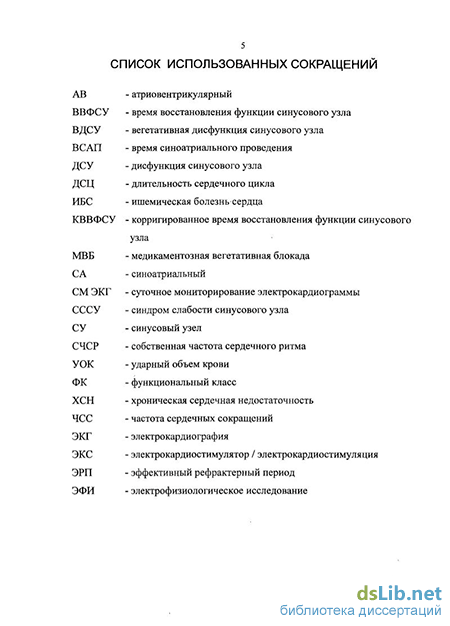 5

СПИСОК ИСПОЛЬЗОВАННЫХ СОКРАЩЕНИЙ

АВ - атриовентрикулярный

ВВФСУ - время восстановления функции синусового узла

ВДСУ - вегетативная дисфункция синусового узла

ВСАП - время синоатриального проведения

ДСУ - дисфункция синусового узла

ДСЦ - длительность сердечного цикла

ИБС - ишемическая болезнь сердца

КВВФСУ - корригированное время восстановления функции синусового узла

МВБ - медикаментозная вегетативная блокада

СА - синоатриальный

СМ ЭКГ - суточное мониторирование электрокардиограммы

СССУ - синдром слабости синусового узла

СУ - синусовый узел

СЧСР - собственная частота сердечного ритма

УОК - ударный объем крови

ФК - функциональный класс

ХСН - хроническая сердечная недостаточность

ЧСС - частота сердечных сокращений

ЭКГ - электрокардиография

ЭКС - электрокардиостимулятор / электрокардиостимуляция

ЭРП - эффективный рефрактерный период

ЭФИ - электрофизиологическое исследование

dsLib.net
библиотека диссертаций